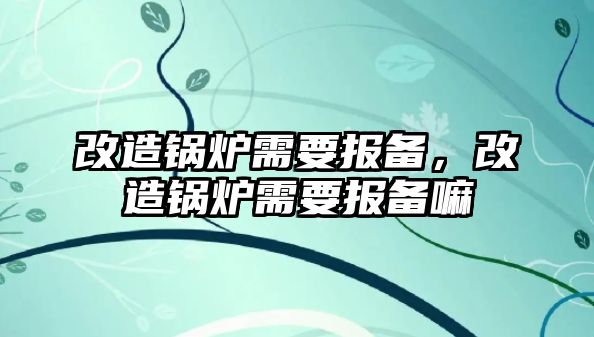 改造锅炉需要报备，改造锅炉需要报备嘛